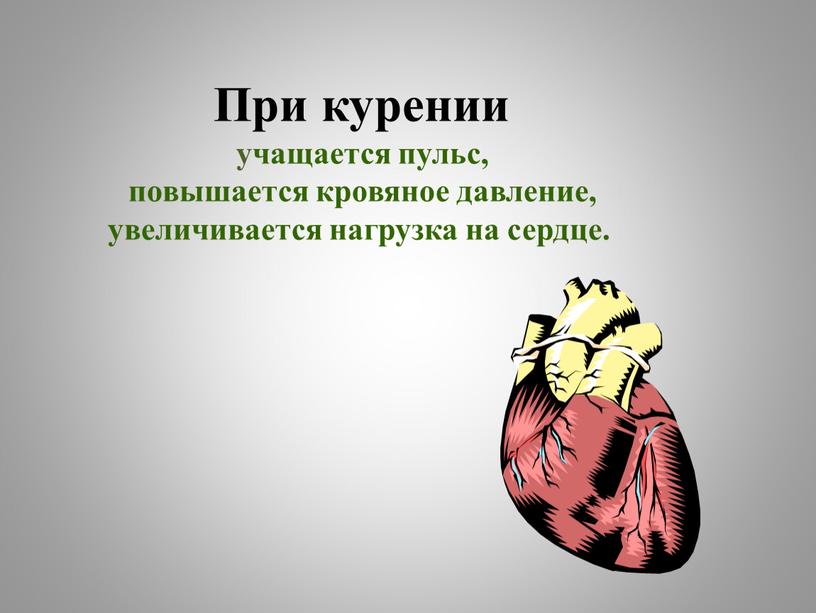 При курении
учащается пульс,
повышается кровяное давление,
увеличивается нагрузка на сердце.